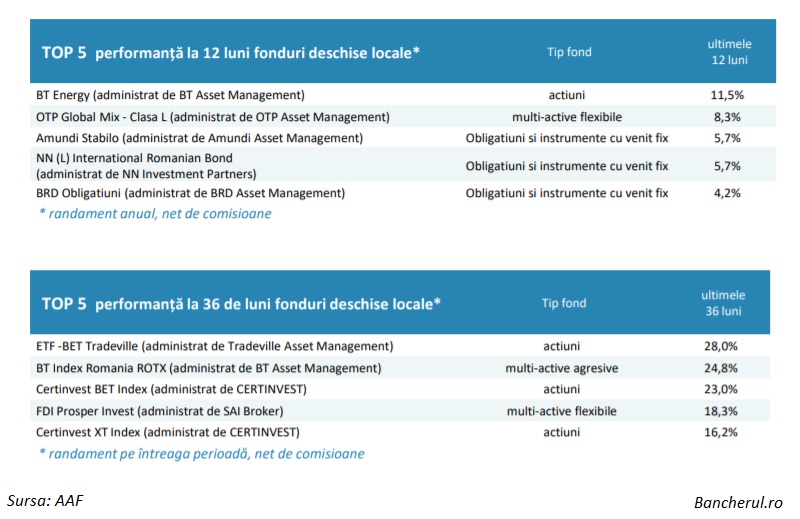 | TOP 5 performanță la 12 luni fonduri deschise locale* | Tip fond | ultimele 12 luni |
|---|---|---|
| BT Energy (administrat de BT Asset Management) | actiuni | 11,5% |
| OTP Global Mix - Clasa L (administrat de OTP Asset Management) | multi-active flexibile | 8,3% |
| Amundi Stabilo (administrat de Amundi Asset Management) | Obligatiuni si instrumente cu venit fix | 5,7% |
| NN (L) International Romanian Bond (administrat de NN Investment Partners) | Obligatiuni si instrumente cu venit fix | 5,7% |
| BRD Obligatiuni (administrat de BRD Asset Management) | Obligatiuni si instrumente cu venit fix | 4,2% |

* randament anual, net de comisioane

| TOP 5 performanță la 36 de luni fonduri deschise locale* | Tip fond | ultimele 36 luni |
|---|---|---|
| ETF -BET Tradeville (administrat de Tradeville Asset Management) | actiuni | 28,0% |
| BT Index Romania ROTX (administrat de BT Asset Management) | multi-active agresive | 24,8% |
| Certinvest BET Index (administrat de CERTINVEST) | actiuni | 23,0% |
| FDI Prosper Invest (administrat de SAI Broker) | multi-active flexibile | 18,3% |
| Certinvest XT Index (administrat de CERTINVEST) | actiuni | 16,2% |

* randament pe întreaga perioadă, net de comisioane

Sursa: AAF

Bancherul.ro